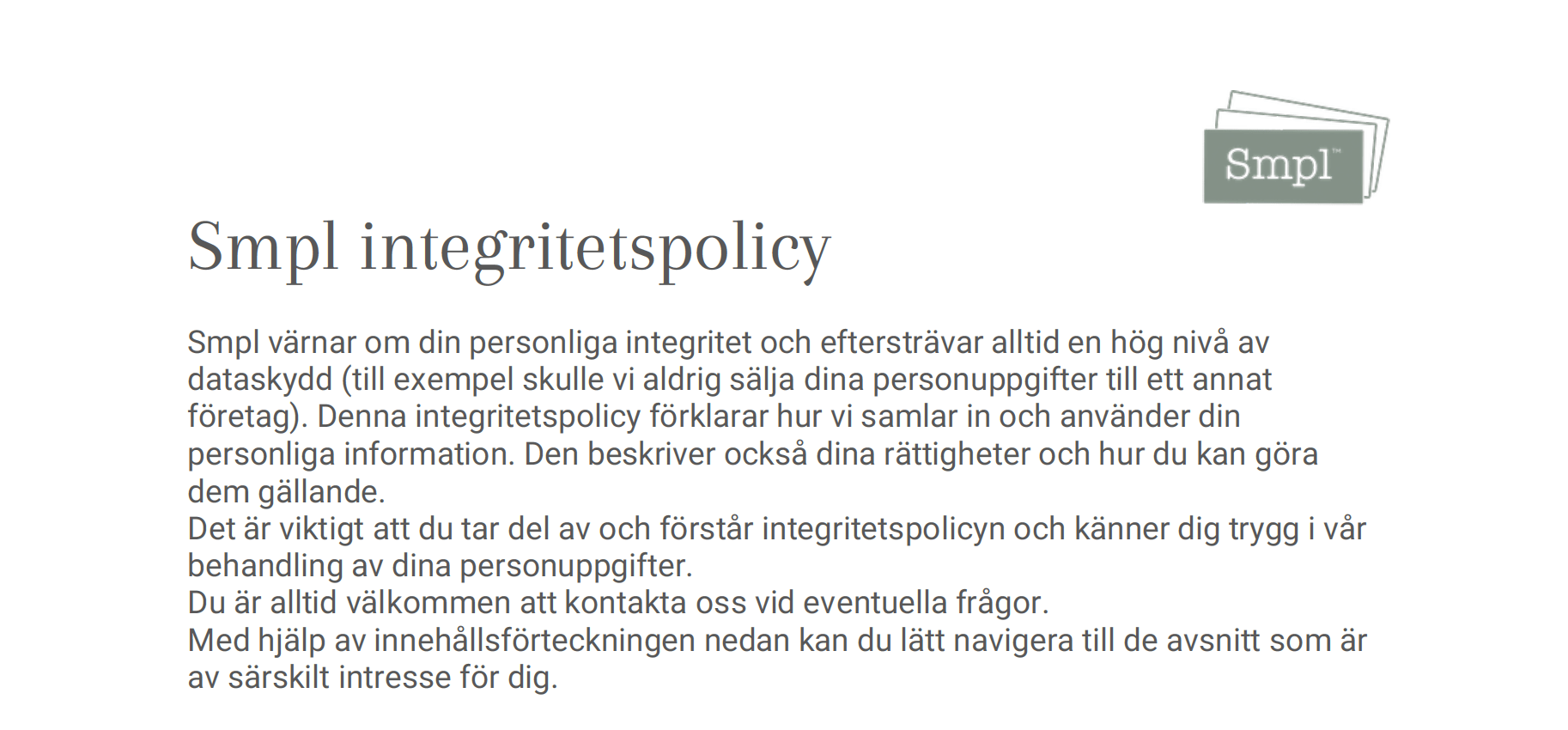 Smpl™

Smpl integritetspolicy

Smpl värnar om din personliga integritet och eftersträvar alltid en hög nivå av dataskydd (till exempel skulle vi aldrig sälja dina personuppgifter till ett annat företag). Denna integritetspolicy förklarar hur vi samlar in och använder din personliga information. Den beskriver också dina rättigheter och hur du kan göra dem gällande.
Det är viktigt att du tar del av och förstår integritetspolicyn och känner dig trygg i vår behandling av dina personuppgifter.
Du är alltid välkommen att kontakta oss vid eventuella frågor.
Med hjälp av innehållsförteckningen nedan kan du lätt navigera till de avsnitt som är av särskilt intresse för dig.